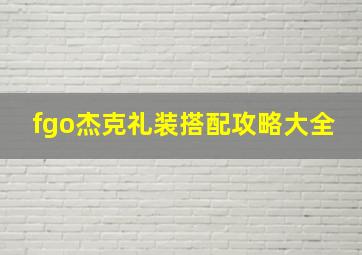 fgo杰克礼装搭配攻略大全